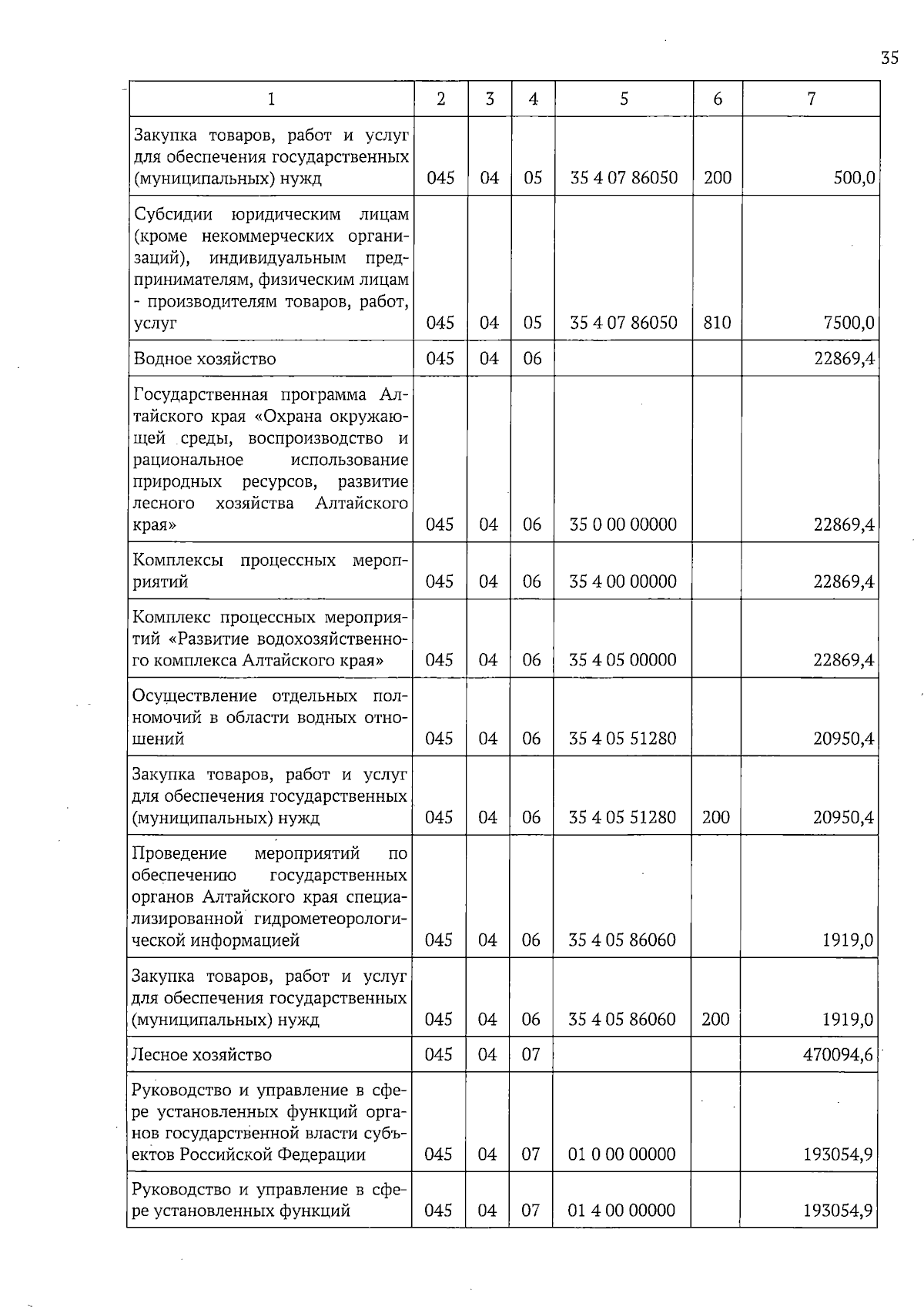 35

| 1 | 2 | 3 | 4 | 5 | 6 | 7 |
|---|---|---|---|---|---|---|
| Закупка товаров, работ и услуг для обеспечения государственных (муниципальных) нужд | 045 | 04 | 05 | 35 4 07 86050 | 200 | 500,0 |
| Субсидии юридическим лицам (кроме некоммерческих организаций), индивидуальным предпринимателям, физическим лицам - производителям товаров, работ, услуг | 045 | 04 | 05 | 35 4 07 86050 | 810 | 7500,0 |
| Водное хозяйство | 045 | 04 | 06 | | | 22869,4 |
| Государственная программа Алтайского края «Охрана окружающей среды, воспроизводство и рациональное использование природных ресурсов, развитие лесного хозяйства Алтайского края» | 045 | 04 | 06 | 35 0 00 00000 | | 22869,4 |
| Комплексы процессных мероприятий | 045 | 04 | 06 | 35 4 00 00000 | | 22869,4 |
| Комплекс процессных мероприятий «Развитие водохозяйственного комплекса Алтайского края» | 045 | 04 | 06 | 35 4 05 00000 | | 22869,4 |
| Осуществление отдельных полномочий в области водных отношений | 045 | 04 | 06 | 35 4 05 51280 | | 20950,4 |
| Закупка товаров, работ и услуг для обеспечения государственных (муниципальных) нужд | 045 | 04 | 06 | 35 4 05 51280 | 200 | 20950,4 |
| Проведение мероприятий по обеспечению государственных органов Алтайского края специализированной гидрометеорологической информацией | 045 | 04 | 06 | 35 4 05 86060 | | 1919,0 |
| Закупка товаров, работ и услуг для обеспечения государственных (муниципальных) нужд | 045 | 04 | 06 | 35 4 05 86060 | 200 | 1919,0 |
| Лесное хозяйство | 045 | 04 | 07 | | | 470094,6 |
| Руководство и управление в сфере установленных функций органов государственной власти субъектов Российской Федерации | 045 | 04 | 07 | 01 0 00 00000 | | 193054,9 |
| Руководство и управление в сфере установленных функций | 045 | 04 | 07 | 01 4 00 00000 | | 193054,9 |